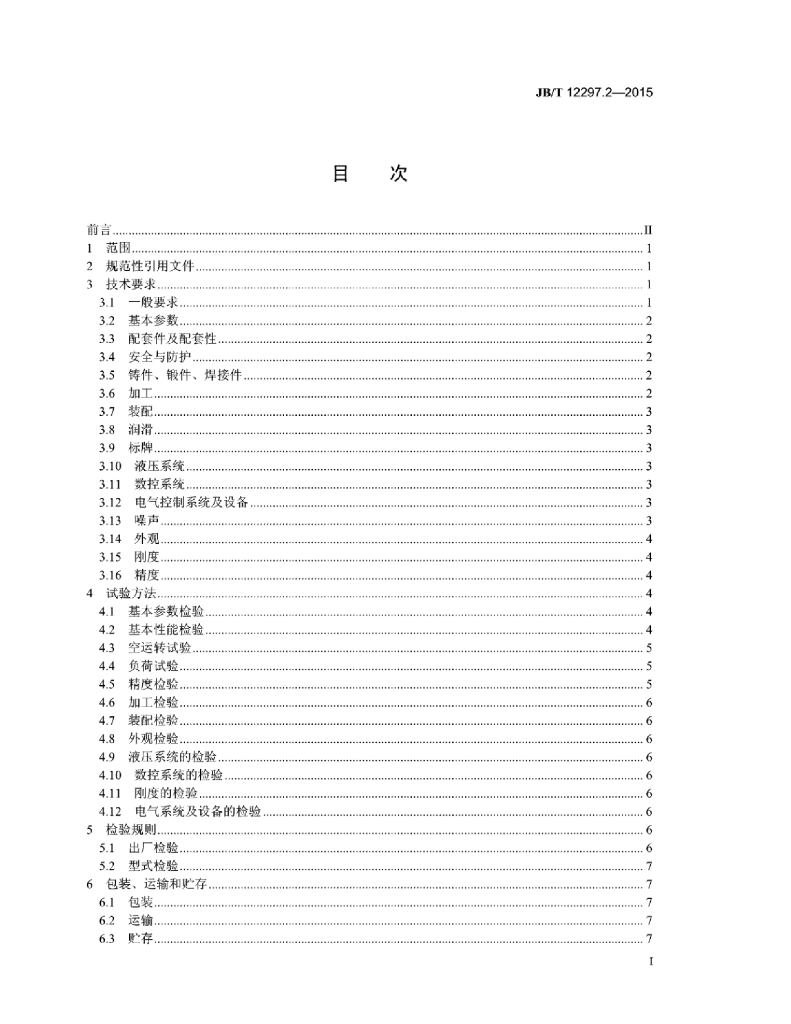 JB/T 12297.2—2015

目 次

前言 II
1 范围 1
2 规范性引用文件 1
3 技术要求 1
3.1 一般要求 1
3.2 基本参数 2
3.3 配套件及配套性 2
3.4 安全与防护 2
3.5 铸件、锻件、焊接件 2
3.6 加工 2
3.7 装配 3
3.8 润滑 3
3.9 标牌 3
3.10 液压系统 3
3.11 数控系统 3
3.12 电气控制系统及设备 3
3.13 噪声 3
3.14 外观 4
3.15 刚度 4
3.16 精度 4
4 试验方法 4
4.1 基本参数检验 4
4.2 基本性能检验 4
4.3 空运转试验 5
4.4 负荷试验 5
4.5 精度检验 5
4.6 加工检验 6
4.7 装配检验 6
4.8 外观检验 6
4.9 液压系统的检验 6
4.10 数控系统的检验 6
4.11 刚度的检验 6
4.12 电气系统及设备的检验 6
5 检验规则 6
5.1 出厂检验 6
5.2 型式检验 7
6 包装、运输和贮存 7
6.1 包装 7
6.2 运输 7
6.3 贮存 7

I